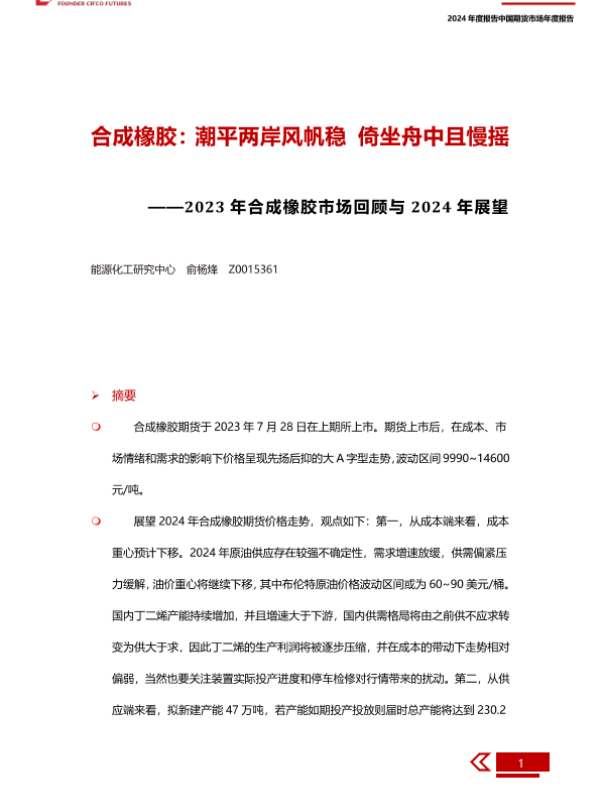 FOUNDER CIFCO FUTURES

2024 年度报告中国期货市场年度报告

合成橡胶：潮平两岸风帆稳 倚坐舟中且慢摇

——2023 年合成橡胶市场回顾与 2024 年展望

能源化工研究中心 俞杨烽 Z0015361

摘要

合成橡胶期货于 2023 年 7 月 28 日在上期所上市。期货上市后，在成本、市场情绪和需求的影响下价格呈现先扬后抑的大 A 字型走势，波动区间 9990~14600 元/吨。

展望 2024 年合成橡胶期货价格走势，观点如下：第一，从成本端来看，成本重心预计下移。2024 年原油供应存在较强不确定性，需求增速放缓，供需偏紧压力缓解，油价重心将继续下移，其中布伦特原油价格波动区间或为 60~90 美元/桶。国内丁二烯产能持续增加，并且增速大于下游，国内供需格局将由之前供不应求转变为供大于求，因此丁二烯的生产利润将被逐步压缩，并在成本的带动下走势相对偏弱，当然也要关注装置实际投产进度和停车检修对行情带来的扰动。第二，从供应端来看，拟新建产能 47 万吨，若产能如期投产投放则届时总产能将达到 230.2

1